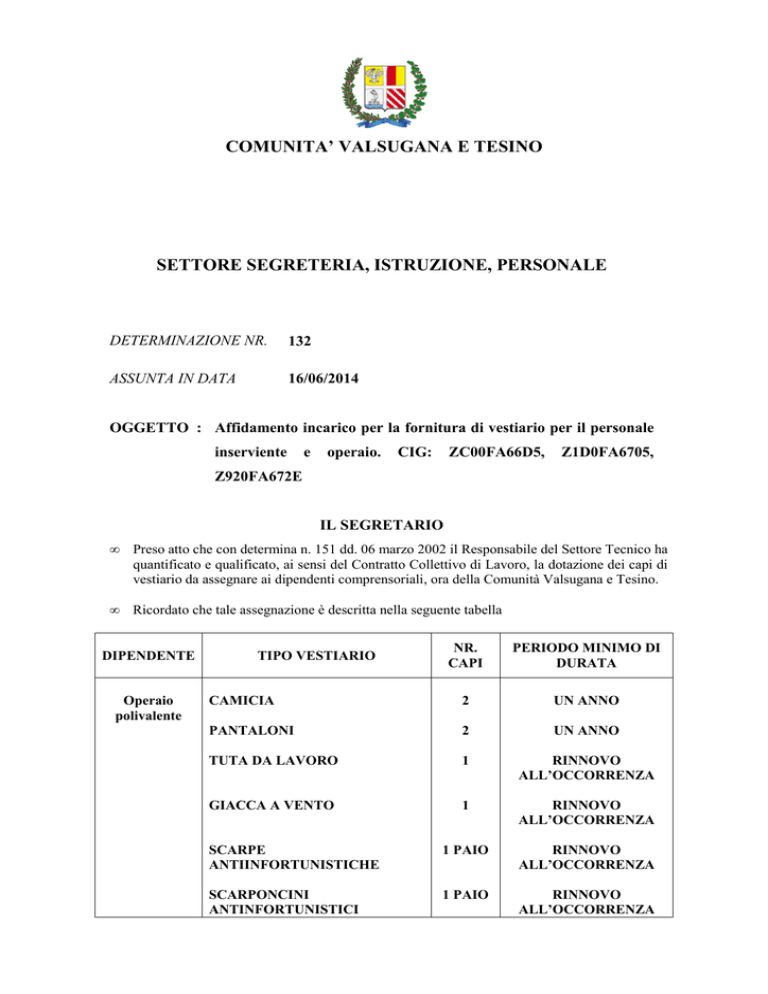 COMUNITA' VALSUGANA E TESINO

SETTORE SEGRETERIA, ISTRUZIONE, PERSONALE

DETERMINAZIONE NR. 132

ASSUNTA IN DATA 16/06/2014

OGGETTO : Affidamento incarico per la fornitura di vestiario per il personale inserviente e operaio. CIG: ZC00FA66D5, Z1D0FA6705, Z920FA672E

IL SEGRETARIO

∞ Preso atto che con determina n. 151 dd. 06 marzo 2002 il Responsabile del Settore Tecnico ha quantificato e qualificato, ai sensi del Contratto Collettivo di Lavoro, la dotazione dei capi di vestiario da assegnare ai dipendenti comprensoriali, ora della Comunità Valsugana e Tesino.

∞ Ricordato che tale assegnazione è descritta nella seguente tabella

| DIPENDENTE | TIPO VESTIARIO | NR. CAPI | PERIODO MINIMO DI DURATA |
|---|---|---|---|
| Operaio polivalente | CAMICIA | 2 | UN ANNO |
| | PANTALONI | 2 | UN ANNO |
| | TUTA DA LAVORO | 1 | RINNOVO ALL'OCCORRENZA |
| | GIACCA A VENTO | 1 | RINNOVO ALL'OCCORRENZA |
| | SCARPE ANTIINFORTUNISTICHE | 1 PAIO | RINNOVO ALL'OCCORRENZA |
| | SCARPONCINI ANTINFORTUNISTICI | 1 PAIO | RINNOVO ALL'OCCORRENZA |